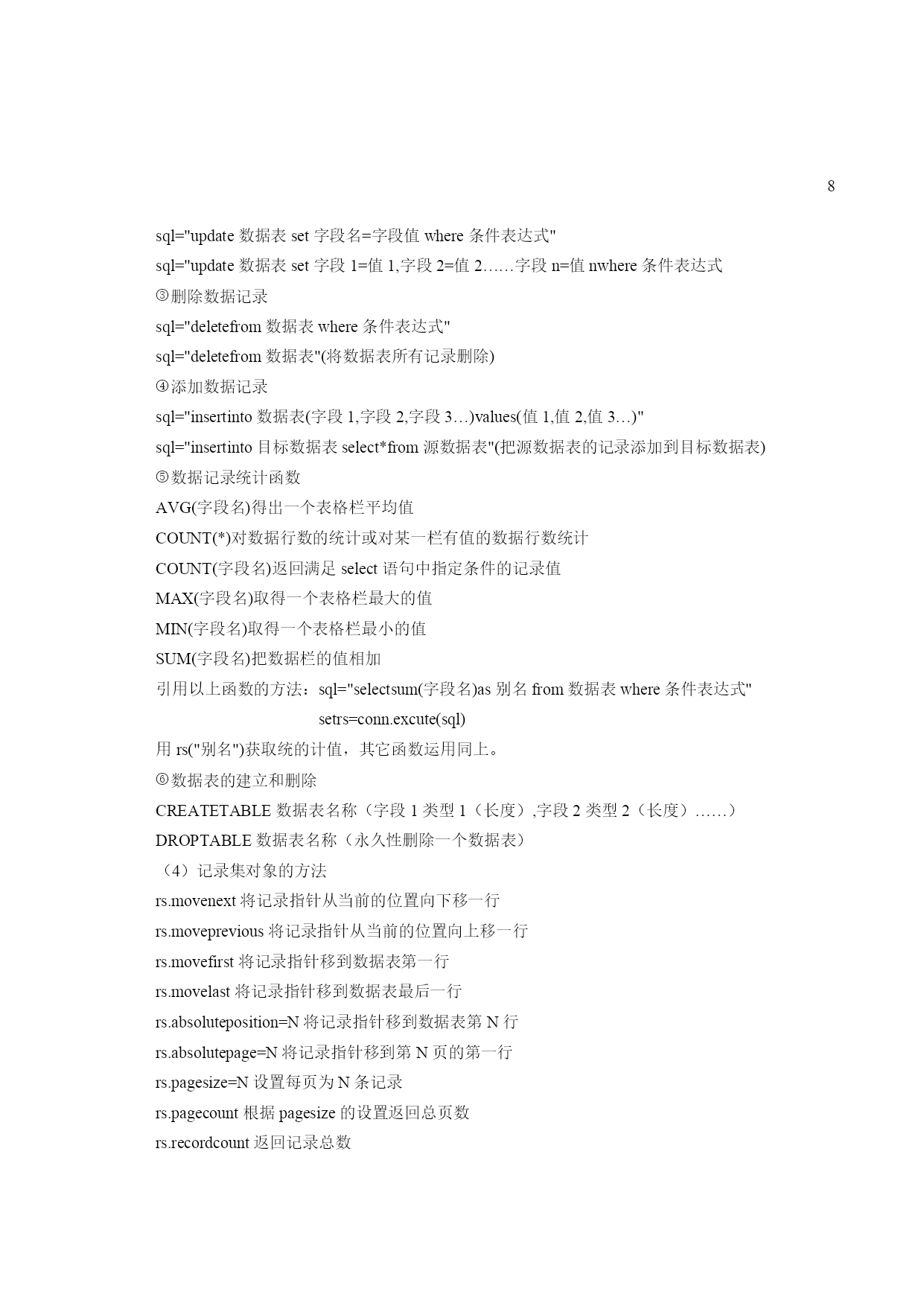 8

sql="update 数据表 set 字段名=字段值 where 条件表达式"

sql="update 数据表 set 字段 1=值 1,字段 2=值 2……字段 n=值 nwhere 条件表达式

③删除数据记录

sql="deletefrom 数据表 where 条件表达式"

sql="deletefrom 数据表"(将数据表所有记录删除)

④添加数据记录

sql="insertinto 数据表(字段 1,字段 2,字段 3…)values(值 1,值 2,值 3…)"

sql="insertinto 目标数据表 select*from 源数据表"(把源数据表的记录添加到目标数据表)

⑤数据记录统计函数

AVG(字段名)得出一个表格栏平均值

COUNT(*)对数据行数的统计或对某一栏有值的数据行数统计

COUNT(字段名)返回满足 select 语句中指定条件的记录值

MAX(字段名)取得一个表格栏最大的值

MIN(字段名)取得一个表格栏最小的值

SUM(字段名)把数据栏的值相加

引用以上函数的方法：sql="selectsum(字段名)as 别名 from 数据表 where 条件表达式"

setrs=conn.excute(sql)

用 rs("别名")获取统的计值，其它函数运用同上。

⑥数据表的建立和删除

CREATETABLE 数据表名称（字段 1 类型 1（长度）,字段 2 类型 2（长度）……）

DROPTABLE 数据表名称（永久性删除一个数据表）

（4）记录集对象的方法

rs.movenext 将记录指针从当前的位置向下移一行

rs.moveprevious 将记录指针从当前的位置向上移一行

rs.movefirst 将记录指针移到数据表第一行

rs.movelast 将记录指针移到数据表最后一行

rs.absoluteposition=N 将记录指针移到数据表第 N 行

rs.absolutepage=N 将记录指针移到第 N 页的第一行

rs.pagesize=N 设置每页为 N 条记录

rs.pagecount 根据 pagesize 的设置返回总页数

rs.recordcount 返回记录总数